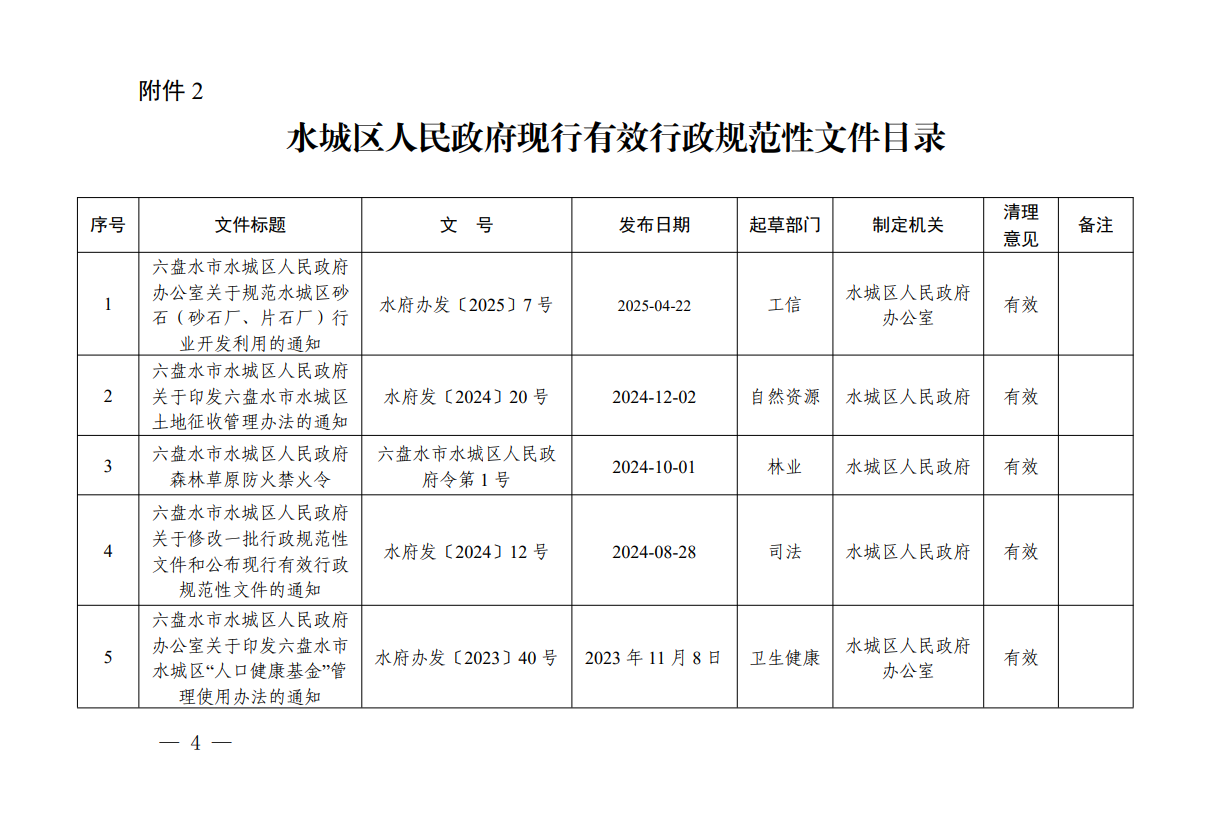 附件 2

水城区人民政府现行有效行政规范性文件目录

| 序号 | 文件标题 | 文　号 | 发布日期 | 起草部门 | 制定机关 | 清理意见 | 备注 |
|---|---|---|---|---|---|---|---|
| 1 | 六盘水市水城区人民政府办公室关于规范水城区砂石（砂石厂、片石厂）行业开发利用的通知 | 水府办发〔2025〕7 号 | 2025-04-22 | 工信 | 水城区人民政府办公室 | 有效 | |
| 2 | 六盘水市水城区人民政府关于印发六盘水市水城区土地征收管理办法的通知 | 水府发〔2024〕20 号 | 2024-12-02 | 自然资源 | 水城区人民政府 | 有效 | |
| 3 | 六盘水市水城区人民政府森林草原防火禁火令 | 六盘水市水城区人民政府令第 1 号 | 2024-10-01 | 林业 | 水城区人民政府 | 有效 | |
| 4 | 六盘水市水城区人民政府关于修改一批行政规范性文件和公布现行有效行政规范性文件的通知 | 水府发〔2024〕12 号 | 2024-08-28 | 司法 | 水城区人民政府 | 有效 | |
| 5 | 六盘水市水城区人民政府办公室关于印发六盘水市水城区“人口健康基金”管理使用办法的通知 | 水府办发〔2023〕40 号 | 2023 年 11 月 8 日 | 卫生健康 | 水城区人民政府办公室 | 有效 | |

— 4 —